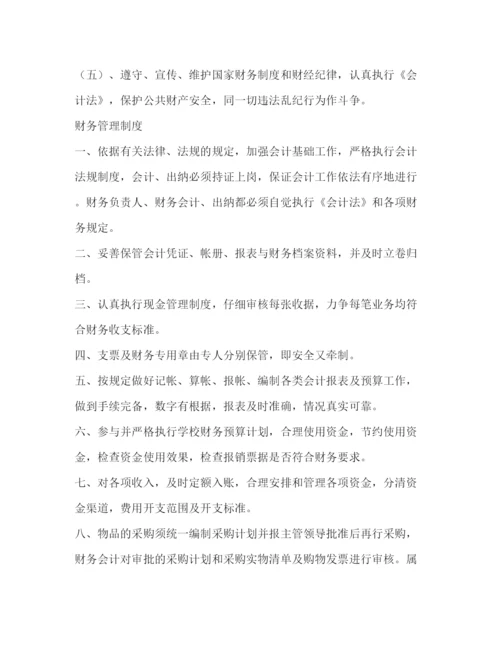 （五）、遵守、宣传、维护国家财务制度和财经纪律，认真执行《会计法》，保护公共财产安全，同一切违法乱纪行为作斗争。

财务管理制度

一、依据有关法律、法规的规定，加强会计基础工作，严格执行会计法规制度，会计、出纳必须持证上岗，保证会计工作依法有序地进行。财务负责人、财务会计、出纳都必须自觉执行《会计法》和各项财务规定。

二、妥善保管会计凭证、帐册、报表与财务档案资料，并及时立卷归档。

三、认真执行现金管理制度，仔细审核每张收据，力争每笔业务均符合财务收支标准。

四、支票及财务专用章由专人分别保管，即安全又牵制。

五、按规定做好记帐、算帐、报帐、编制各类会计报表及预算工作，做到手续完备，数字有根据，报表及时准确，情况真实可靠。

六、参与并严格执行学校财务预算计划，合理使用资金，节约使用资金，检查资金使用效果，检查报销票据是否符合财务要求。

七、对各项收入，及时定额入账，合理安排和管理各项资金，分清资金渠道，费用开支范围及开支标准。

八、物品的采购须统一编制采购计划并报主管领导批准后再行采购，财务会计对审批的采购计划和采购实物清单及购物发票进行审核。属